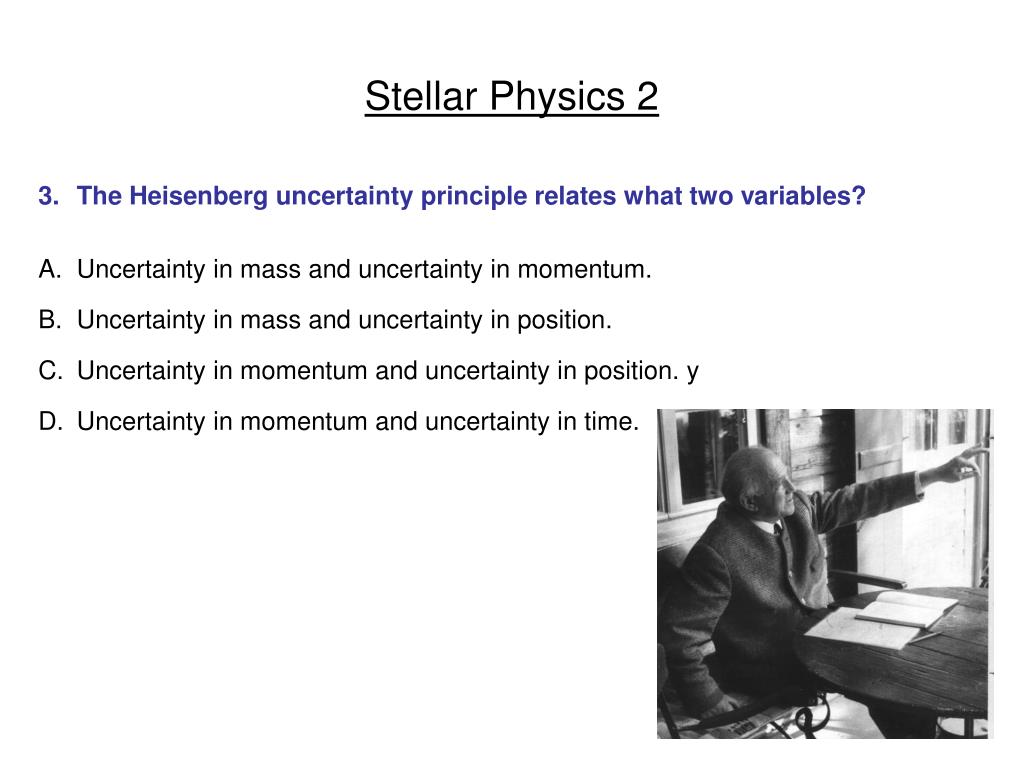 Stellar Physics 2

3. The Heisenberg uncertainty principle relates what two variables?

A. Uncertainty in mass and uncertainty in momentum.
B. Uncertainty in mass and uncertainty in position.
C. Uncertainty in momentum and uncertainty in position. y
D. Uncertainty in momentum and uncertainty in time.